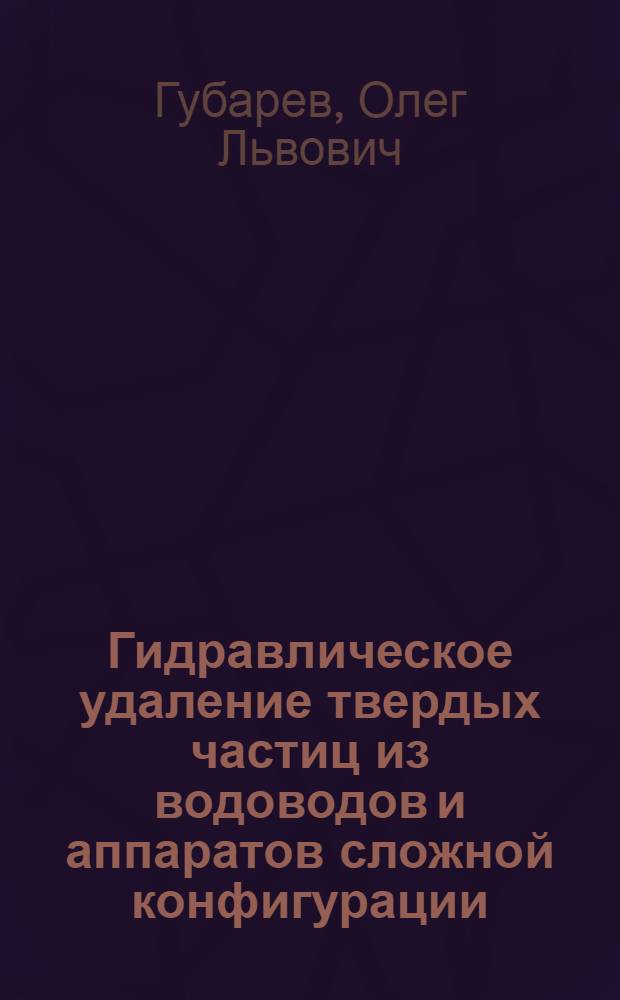 Губарев, Олег Львович

Гидравлическое удаление твердых частиц из водоводов и аппаратов сложной конфигурации